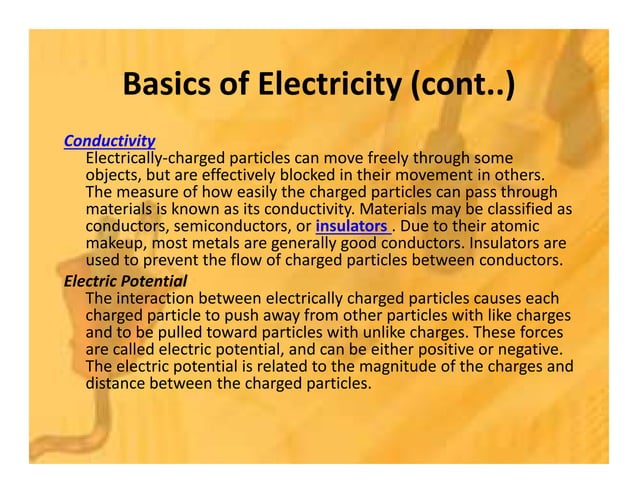 Basics of Electricity (cont..)

Conductivity

Electrically-charged particles can move freely through some objects, but are effectively blocked in their movement in others. The measure of how easily the charged particles can pass through materials is known as its conductivity. Materials may be classified as conductors, semiconductors, or insulators . Due to their atomic makeup, most metals are generally good conductors. Insulators are used to prevent the flow of charged particles between conductors.

Electric Potential

The interaction between electrically charged particles causes each charged particle to push away from other particles with like charges and to be pulled toward particles with unlike charges. These forces are called electric potential, and can be either positive or negative. The electric potential is related to the magnitude of the charges and distance between the charged particles.